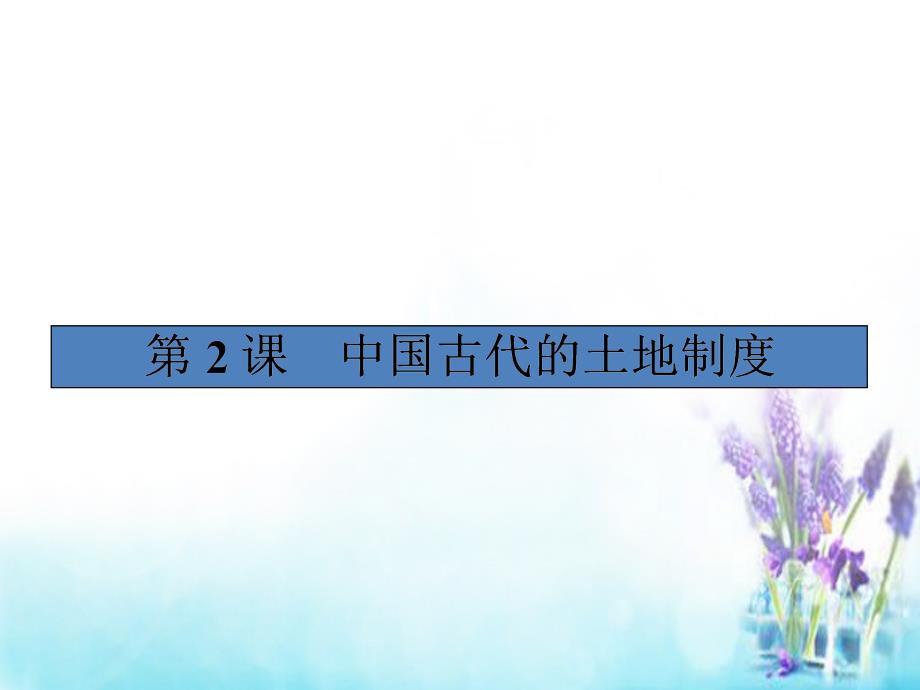 第 2 课　中国古代的土地制度